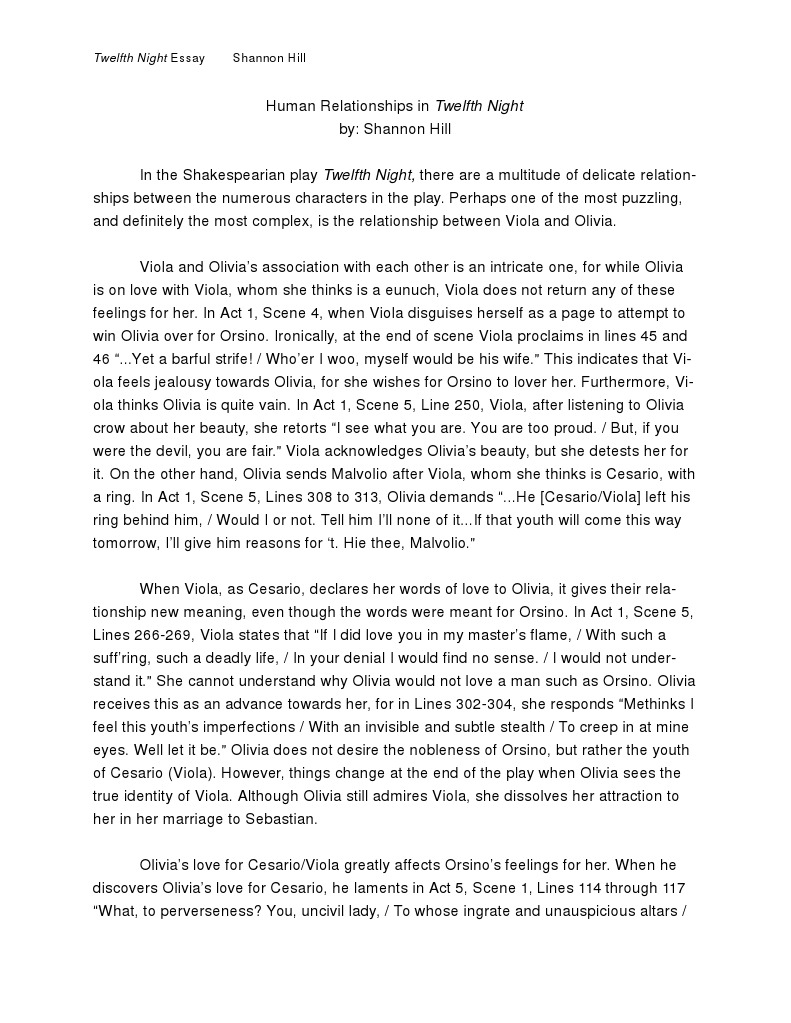 Twelfth Night Essay Shannon Hill

Human Relationships in Twelfth Night
by: Shannon Hill

In the Shakespearian play Twelfth Night, there are a multitude of delicate relationships between the numerous characters in the play. Perhaps one of the most puzzling, and definitely the most complex, is the relationship between Viola and Olivia.

Viola and Olivia's association with each other is an intricate one, for while Olivia is on love with Viola, whom she thinks is a eunuch, Viola does not return any of these feelings for her. In Act 1, Scene 4, when Viola disguises herself as a page to attempt to win Olivia over for Orsino. Ironically, at the end of scene Viola proclaims in lines 45 and 46 "...Yet a barful strife! / Who'er I woo, myself would be his wife." This indicates that Viola feels jealousy towards Olivia, for she wishes for Orsino to lover her. Furthermore, Viola thinks Olivia is quite vain. In Act 1, Scene 5, Line 250, Viola, after listening to Olivia crow about her beauty, she retorts "I see what you are. You are too proud. / But, if you were the devil, you are fair." Viola acknowledges Olivia's beauty, but she detests her for it. On the other hand, Olivia sends Malvolio after Viola, whom she thinks is Cesario, with a ring. In Act 1, Scene 5, Lines 308 to 313, Olivia demands "...He [Cesario/Viola] left his ring behind him, / Would I or not. Tell him I'll none of it...If that youth will come this way tomorrow, I'll give him reasons for 't. Hie thee, Malvolio."

When Viola, as Cesario, declares her words of love to Olivia, it gives their relationship new meaning, even though the words were meant for Orsino. In Act 1, Scene 5, Lines 266-269, Viola states that "If I did love you in my master's flame, / With such a suff'ring, such a deadly life, / In your denial I would find no sense. / I would not understand it." She cannot understand why Olivia would not love a man such as Orsino. Olivia receives this as an advance towards her, for in Lines 302-304, she responds "Methinks I feel this youth's imperfections / With an invisible and subtle stealth / To creep in at mine eyes. Well let it be." Olivia does not desire the nobleness of Orsino, but rather the youth of Cesario (Viola). However, things change at the end of the play when Olivia sees the true identity of Viola. Although Olivia still admires Viola, she dissolves her attraction to her in her marriage to Sebastian.

Olivia's love for Cesario/Viola greatly affects Orsino's feelings for her. When he discovers Olivia's love for Cesario, he laments in Act 5, Scene 1, Lines 114 through 117 "What, to perverseness? You, uncivil lady, / To whose ingrate and unauspicious altars /